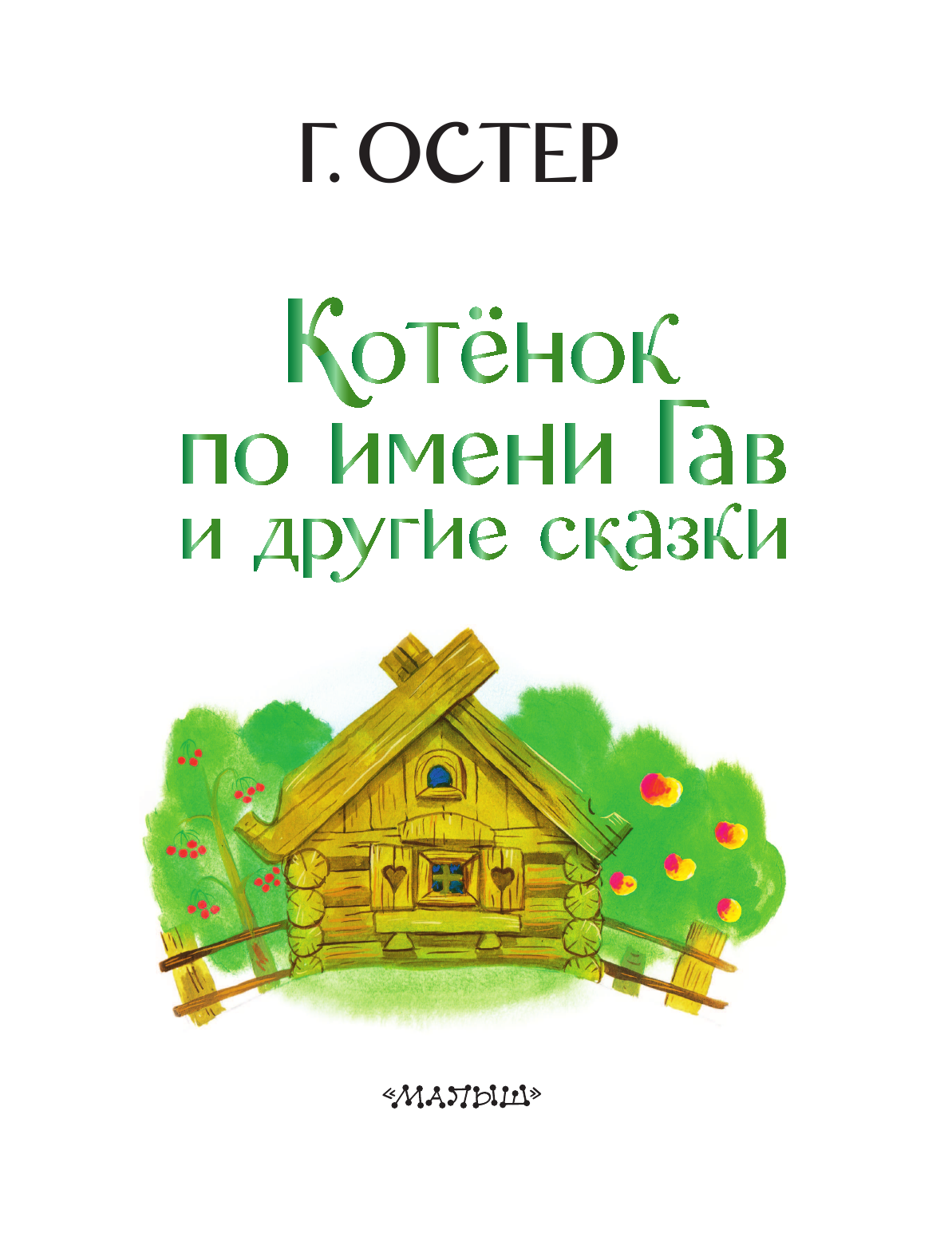 Г. ОСТЕР

Котёнок по имени Гав и другие сказки

«МАЛЫШ»